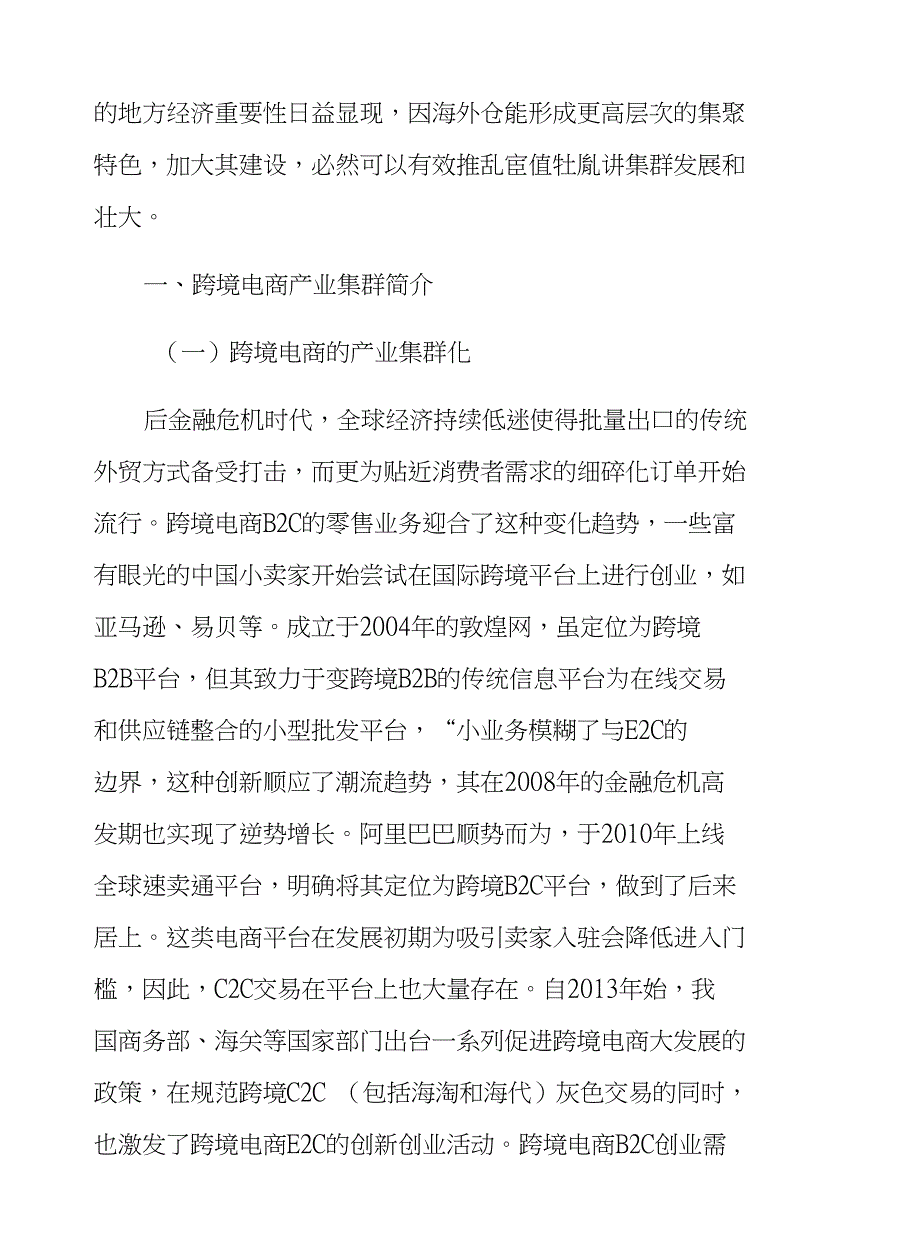 的地方经济重要性日益显现，因海外仓能形成更高层次的集聚特色，加大其建设，必然可以有效推乱宦值牡胤讲集群发展和壮大。

一、跨境电商产业集群简介

（一）跨境电商的产业集群化

后金融危机时代，全球经济持续低迷使得批量出口的传统外贸方式备受打击，而更为贴近消费者需求的细碎化订单开始流行。跨境电商B2C的零售业务迎合了这种变化趋势，一些富有眼光的中国小卖家开始尝试在国际跨境平台上进行创业，如亚马逊、易贝等。成立于2004年的敦煌网，虽定位为跨境B2B平台，但其致力于变跨境B2B的传统信息平台为在线交易和供应链整合的小型批发平台，“小业务模糊了与E2C的边界，这种创新顺应了潮流趋势，其在2008年的金融危机高发期也实现了逆势增长。阿里巴巴顺势而为，于2010年上线全球速卖通平台，明确将其定位为跨境B2C平台，做到了后来居上。这类电商平台在发展初期为吸引卖家入驻会降低进入门槛，因此，C2C交易在平台上也大量存在。自2013年始，我国商务部、海关等国家部门出台一系列促进跨境电商大发展的政策，在规范跨境C2C （包括海淘和海代）灰色交易的同时，也激发了跨境电商E2C的创新创业活动。跨境电商B2C创业需